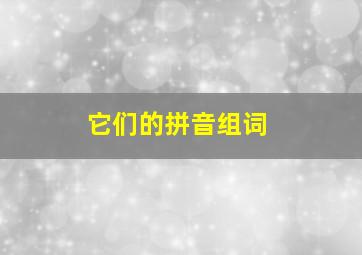 它们的拼音组词